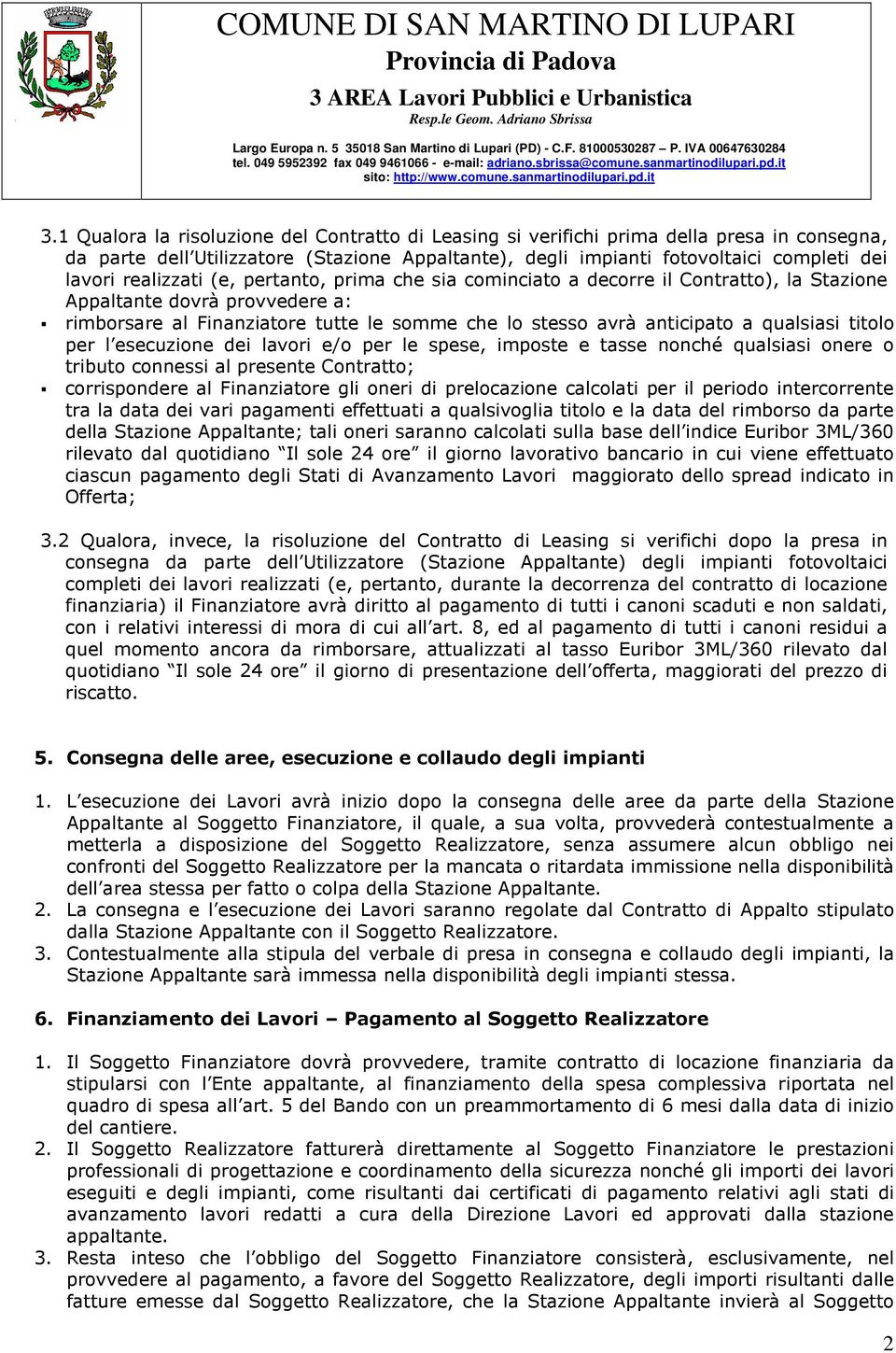 COMUNE DI SAN MARTINO DI LUPARI
Provincia di Padova
3 AREA Lavori Pubblici e Urbanistica
Resp.le Geom. Adriano Sbrissa
Largo Europa n. 5 35018 San Martino di Lupari (PD) - C.F. 81000530287 – P. IVA 00647630284
tel. 049 5952392 fax 049 9461066 - e-mail: adriano.sbrissa@comune.sanmartinodilupari.pd.it
sito: http://www.comune.sanmartinodilupari.pd.it

3.1 Qualora la risoluzione del Contratto di Leasing si verifichi prima della presa in consegna, da parte dell'Utilizzatore (Stazione Appaltante), degli impianti fotovoltaici completi dei lavori realizzati (e, pertanto, prima che sia cominciato a decorre il Contratto), la Stazione Appaltante dovrà provvedere a:
▪ rimborsare al Finanziatore tutte le somme che lo stesso avrà anticipato a qualsiasi titolo per l'esecuzione dei lavori e/o per le spese, imposte e tasse nonché qualsiasi onere o tributo connessi al presente Contratto;
▪ corrispondere al Finanziatore gli oneri di prelocazione calcolati per il periodo intercorrente tra la data dei vari pagamenti effettuati a qualsivoglia titolo e la data del rimborso da parte della Stazione Appaltante; tali oneri saranno calcolati sulla base dell'indice Euribor 3ML/360 rilevato dal quotidiano "Il sole 24 ore" il giorno lavorativo bancario in cui viene effettuato ciascun pagamento degli Stati di Avanzamento Lavori maggiorato dello spread indicato in Offerta;

3.2 Qualora, invece, la risoluzione del Contratto di Leasing si verifichi dopo la presa in consegna da parte dell'Utilizzatore (Stazione Appaltante) degli impianti fotovoltaici completi dei lavori realizzati (e, pertanto, durante la decorrenza del contratto di locazione finanziaria) il Finanziatore avrà diritto al pagamento di tutti i canoni scaduti e non saldati, con i relativi interessi di mora di cui all'art. 8, ed al pagamento di tutti i canoni residui a quel momento ancora da rimborsare, attualizzati al tasso Euribor 3ML/360 rilevato dal quotidiano "Il sole 24 ore" il giorno di presentazione dell'offerta, maggiorati del prezzo di riscatto.

5. Consegna delle aree, esecuzione e collaudo degli impianti

1. L'esecuzione dei Lavori avrà inizio dopo la consegna delle aree da parte della Stazione Appaltante al Soggetto Finanziatore, il quale, a sua volta, provvederà contestualmente a metterla a disposizione del Soggetto Realizzatore, senza assumere alcun obbligo nei confronti del Soggetto Realizzatore per la mancata o ritardata immissione nella disponibilità dell'area stessa per fatto o colpa della Stazione Appaltante.
2. La consegna e l'esecuzione dei Lavori saranno regolate dal Contratto di Appalto stipulato dalla Stazione Appaltante con il Soggetto Realizzatore.
3. Contestualmente alla stipula del verbale di presa in consegna e collaudo degli impianti, la Stazione Appaltante sarà immessa nella disponibilità degli impianti stessa.

6. Finanziamento dei Lavori – Pagamento al Soggetto Realizzatore

1. Il Soggetto Finanziatore dovrà provvedere, tramite contratto di locazione finanziaria da stipularsi con l'Ente appaltante, al finanziamento della spesa complessiva riportata nel quadro di spesa all'art. 5 del Bando con un preammortamento di 6 mesi dalla data di inizio del cantiere.
2. Il Soggetto Realizzatore fatturerà direttamente al Soggetto Finanziatore le prestazioni professionali di progettazione e coordinamento della sicurezza nonché gli importi dei lavori eseguiti e degli impianti, come risultanti dai certificati di pagamento relativi agli stati di avanzamento lavori redatti a cura della Direzione Lavori ed approvati dalla stazione appaltante.
3. Resta inteso che l'obbligo del Soggetto Finanziatore consisterà, esclusivamente, nel provvedere al pagamento, a favore del Soggetto Realizzatore, degli importi risultanti dalle fatture emesse dal Soggetto Realizzatore, che la Stazione Appaltante invierà al Soggetto

2